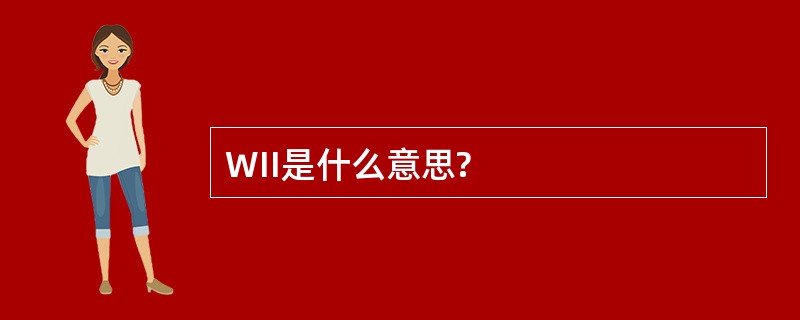 WII是什么意思?